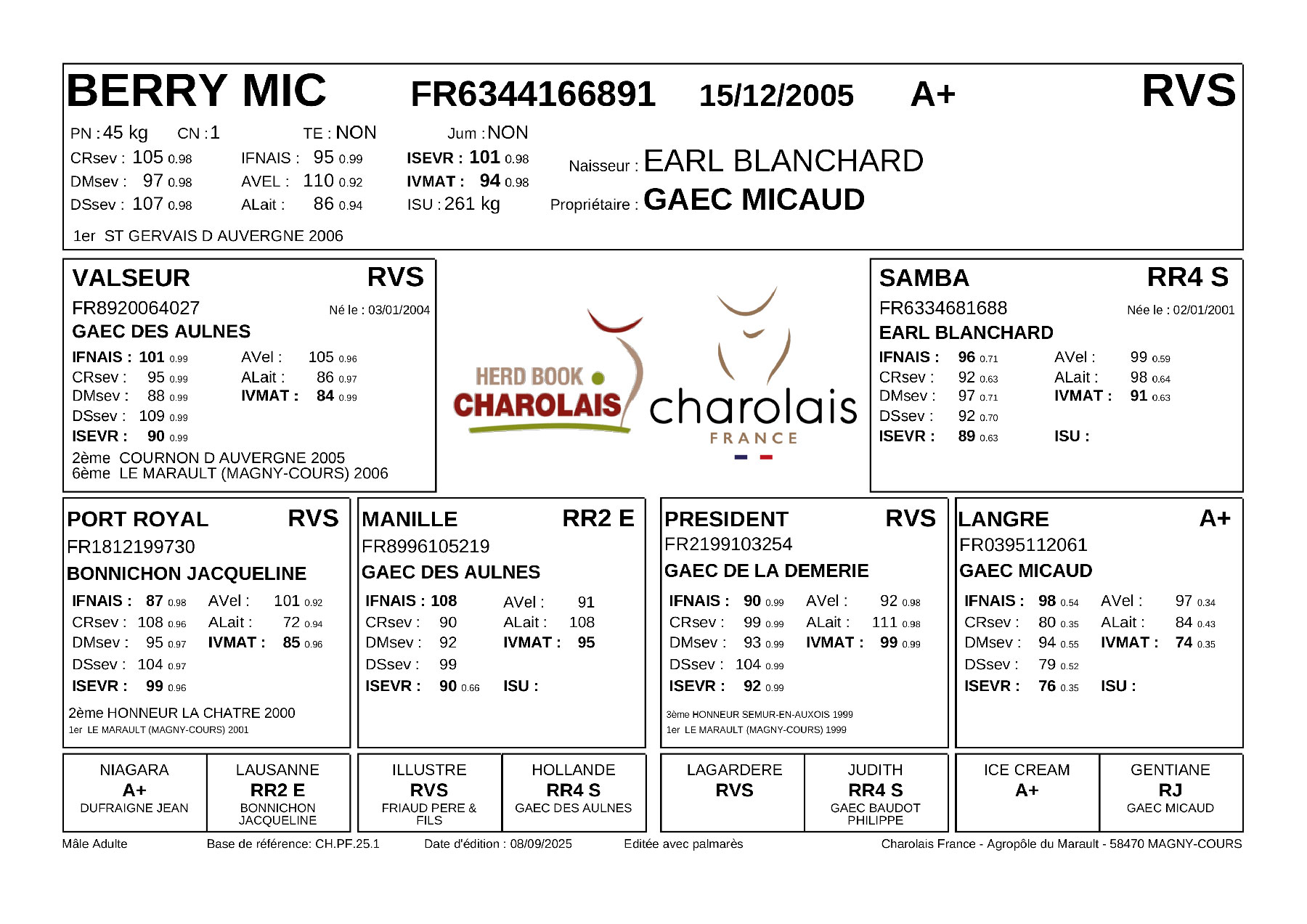 BERRY MIC FR6344166891 15/12/2005 A+ RVS

PN : 45 kg CN : 1 TE : NON Jum : NON
CRsev : 105 0.98 IFNAIS : 95 0.99 ISEVR : 101 0.98
DMsev : 97 0.98 AVEL : 110 0.92 IVMAT : 94 0.98
DSsev : 107 0.98 ALait : 86 0.94 ISU : 261 kg

Naisseur : EARL BLANCHARD
Propriétaire : GAEC MICAUD

1er ST GERVAIS D AUVERGNE 2006

VALSEUR RVS
FR8920064027 Né le : 03/01/2004
GAEC DES AULNES
IFNAIS : 101 0.99 AVel : 105 0.96
CRsev : 95 0.99 ALait : 86 0.97
DMsev : 88 0.99 IVMAT : 84 0.99
DSsev : 109 0.99
ISEVR : 90 0.99
2ème COURNON D AUVERGNE 2005
6ème LE MARAULT (MAGNY-COURS) 2006

HERD BOOK CHAROLAIS

charolais FRANCE

SAMBA RR4 S
FR6334681688 Née le : 02/01/2001
EARL BLANCHARD
IFNAIS : 96 0.71 AVel : 99 0.59
CRsev : 92 0.63 ALait : 98 0.64
DMsev : 97 0.71 IVMAT : 91 0.63
DSsev : 92 0.70
ISEVR : 89 0.63 ISU :

PORT ROYAL RVS
FR1812199730
BONNICHON JACQUELINE
IFNAIS : 87 0.98 AVel : 101 0.92
CRsev : 108 0.96 ALait : 72 0.94
DMsev : 95 0.97 IVMAT : 85 0.96
DSsev : 104 0.97
ISEVR : 99 0.96
2ème HONNEUR LA CHATRE 2000
1er LE MARAULT (MAGNY-COURS) 2001

MANILLE RR2 E
FR8996105219
GAEC DES AULNES
IFNAIS : 108 AVel : 91
CRsev : 90 ALait : 108
DMsev : 92 IVMAT : 95
DSsev : 99
ISEVR : 90 0.66 ISU :

PRESIDENT RVS
FR2199103254
GAEC DE LA DEMERIE
IFNAIS : 90 0.99 AVel : 92 0.98
CRsev : 99 0.99 ALait : 111 0.98
DMsev : 93 0.99 IVMAT : 99 0.99
DSsev : 104 0.99
ISEVR : 92 0.99
3ème HONNEUR SEMUR-EN-AUXOIS 1999
1er LE MARAULT (MAGNY-COURS) 1999

LANGRE A+
FR0395112061
GAEC MICAUD
IFNAIS : 98 0.54 AVel : 97 0.34
CRsev : 80 0.35 ALait : 84 0.43
DMsev : 94 0.55 IVMAT : 74 0.35
DSsev : 79 0.52
ISEVR : 76 0.35 ISU :

NIAGARA
A+
DUFRAIGNE JEAN

LAUSANNE
RR2 E
BONNICHON JACQUELINE

ILLUSTRE
RVS
FRIAUD PERE & FILS

HOLLANDE
RR4 S
GAEC DES AULNES

LAGARDERE
RVS

JUDITH
RR4 S
GAEC BAUDOT PHILIPPE

ICE CREAM
A+

GENTIANE
RJ
GAEC MICAUD

Mâle Adulte Base de référence: CH.PF.25.1 Date d'édition : 08/09/2025 Editée avec palmarès Charolais France - Agropôle du Marault - 58470 MAGNY-COURS